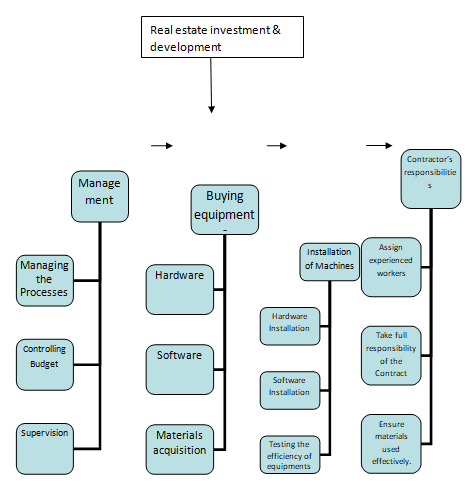 Real estate investment & development

Management

Managing the Processes

Controlling Budget

Supervision

Buying equipment -

Hardware

Software

Materials acquisition

Installation of Machines

Hardware Installation

Software Installation

Testing the efficiency of equipments

Contractor's responsibilities

Assign experienced workers

Take full responsibility of the Contract

Ensure materials used effectively.